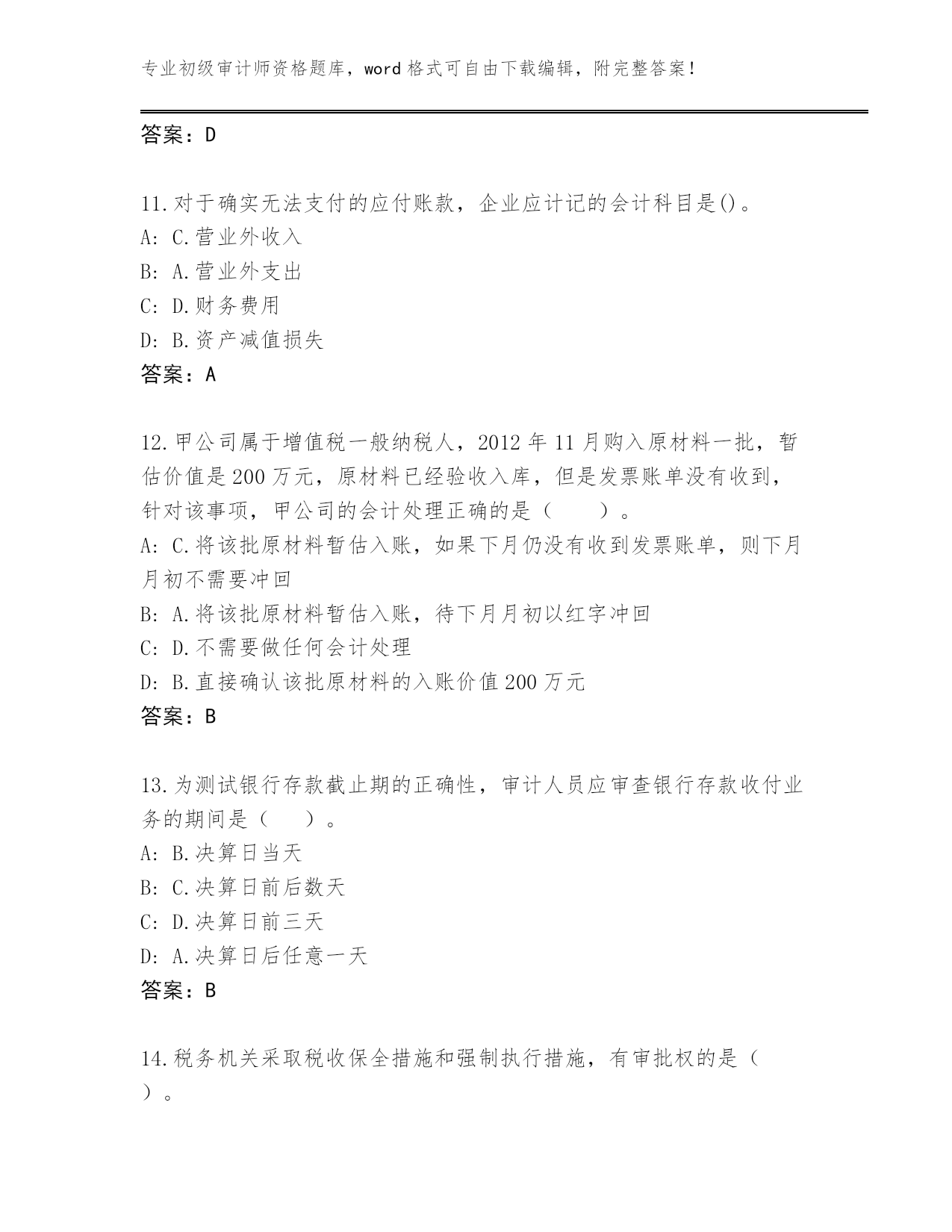 专业初级审计师资格题库，word 格式可自由下载编辑，附完整答案！

答案：D

11.对于确实无法支付的应付账款，企业应计记的会计科目是()。
A: C.营业外收入
B: A.营业外支出
C: D.财务费用
D: B.资产减值损失
答案：A

12.甲公司属于增值税一般纳税人，2012 年 11 月购入原材料一批，暂估价值是 200 万元，原材料已经验收入库，但是发票账单没有收到，针对该事项，甲公司的会计处理正确的是（　　）。
A: C.将该批原材料暂估入账，如果下月仍没有收到发票账单，则下月月初不需要冲回
B: A.将该批原材料暂估入账，待下月月初以红字冲回
C: D.不需要做任何会计处理
D: B.直接确认该批原材料的入账价值 200 万元
答案：B

13.为测试银行存款截止期的正确性，审计人员应审查银行存款收付业务的期间是（　　）。
A: B.决算日当天
B: C.决算日前后数天
C: D.决算日前三天
D: A.决算日后任意一天
答案：B

14.税务机关采取税收保全措施和强制执行措施，有审批权的是（　　）。